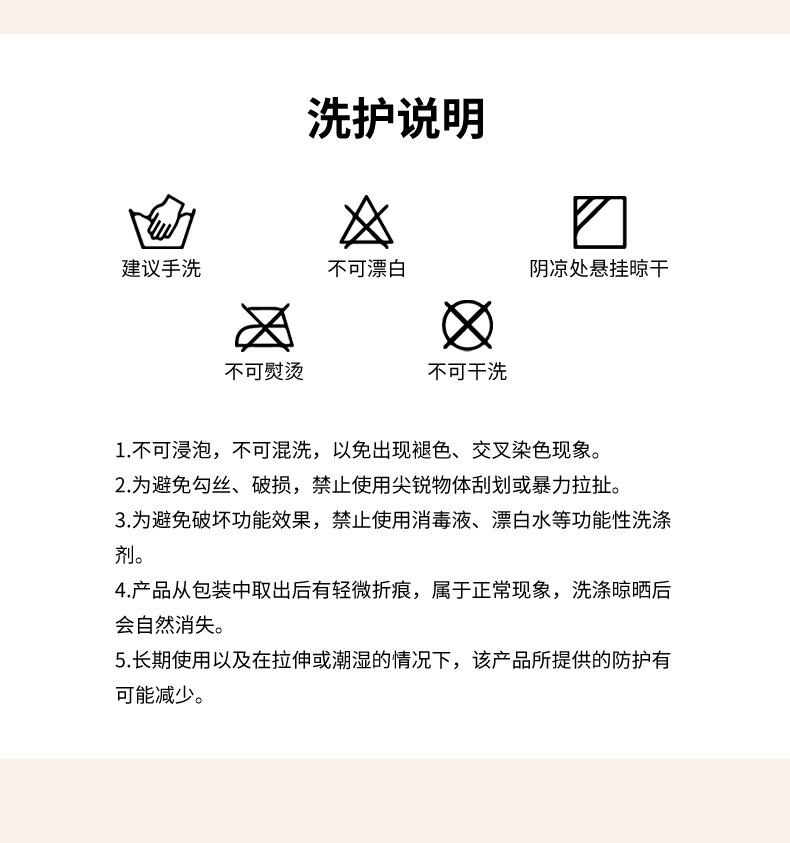 洗护说明

建议手洗

不可漂白

阴凉处悬挂晾干

不可熨烫

不可干洗

1.不可浸泡，不可混洗，以免出现褪色、交叉染色现象。
2.为避免勾丝、破损，禁止使用尖锐物体刮划或暴力拉扯。
3.为避免破坏功能效果，禁止使用消毒液、漂白水等功能性洗涤剂。
4.产品从包装中取出后有轻微折痕，属于正常现象，洗涤晾晒后会自然消失。
5.长期使用以及在拉伸或潮湿的情况下，该产品所提供的防护有可能减少。